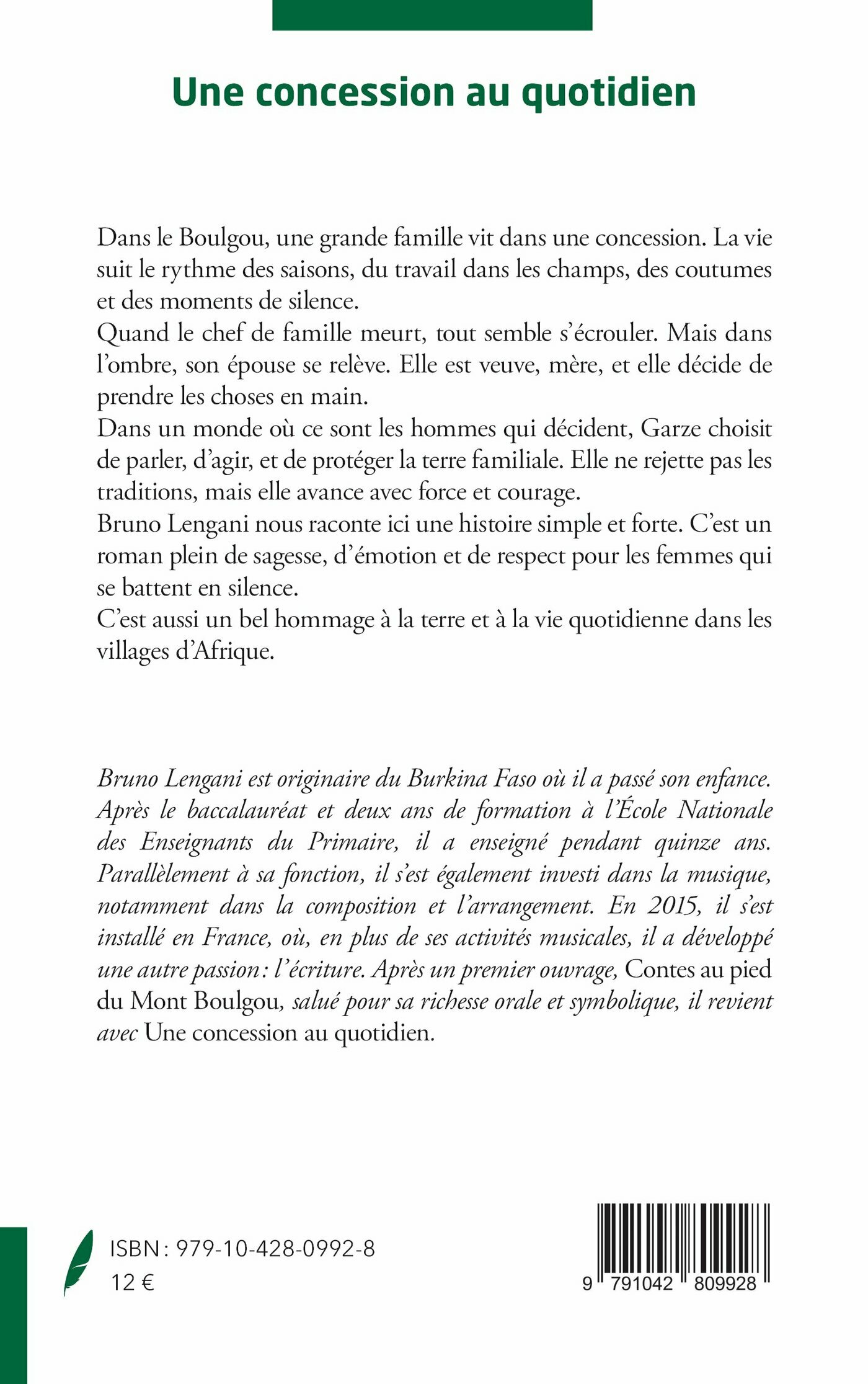 Une concession au quotidien

Dans le Boulgou, une grande famille vit dans une concession. La vie suit le rythme des saisons, du travail dans les champs, des coutumes et des moments de silence.
Quand le chef de famille meurt, tout semble s'écrouler. Mais dans l'ombre, son épouse se relève. Elle est veuve, mère, et elle décide de prendre les choses en main.
Dans un monde où ce sont les hommes qui décident, Garze choisit de parler, d'agir, et de protéger la terre familiale. Elle ne rejette pas les traditions, mais elle avance avec force et courage.
Bruno Lengani nous raconte ici une histoire simple et forte. C'est un roman plein de sagesse, d'émotion et de respect pour les femmes qui se battent en silence.
C'est aussi un bel hommage à la terre et à la vie quotidienne dans les villages d'Afrique.

Bruno Lengani est originaire du Burkina Faso où il a passé son enfance. Après le baccalauréat et deux ans de formation à l'École Nationale des Enseignants du Primaire, il a enseigné pendant quinze ans. Parallèlement à sa fonction, il s'est également investi dans la musique, notamment dans la composition et l'arrangement. En 2015, il s'est installé en France, où, en plus de ses activités musicales, il a développé une autre passion : l'écriture. Après un premier ouvrage, Contes au pied du Mont Boulgou, salué pour sa richesse orale et symbolique, il revient avec Une concession au quotidien.

ISBN : 979-10-428-0992-8
12 €

9 791042 809928